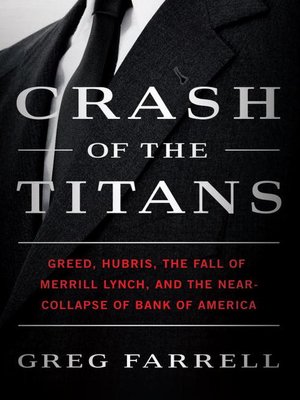 CRASH
OF THE
TITANS

GREED, HUBRIS, THE FALL OF MERRILL LYNCH, AND THE NEAR-COLLAPSE OF BANK OF AMERICA

GREG FARRELL